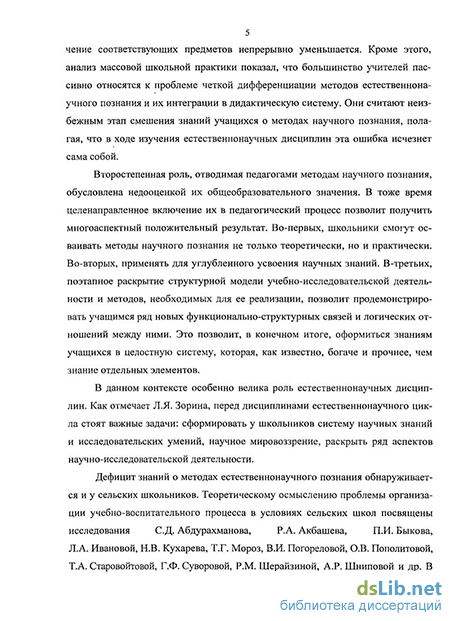 5

чение соответствующих предметов непрерывно уменьшается. Кроме этого, анализ массовой школьной практики показал, что большинство учителей пассивно относятся к проблеме четкой дифференциации методов естественнонаучного познания и их интеграции в дидактическую систему. Они считают неизбежным этап смешения знаний учащихся о методах научного познания, полагая, что в ходе изучения естественнонаучных дисциплин эта ошибка исчезнет сама собой.

Второстепенная роль, отводимая педагогами методам научного познания, обусловлена недооценкой их общеобразовательного значения. В тоже время целенаправленное включение их в педагогический процесс позволит получить многоаспектный положительный результат. Во-первых, школьники смогут осваивать методы научного познания не только теоретически, но и практически. Во-вторых, применять для углубленного усвоения научных знаний. В-третьих, поэтапное раскрытие структурной модели учебно-исследовательской деятельности и методов, необходимых для ее реализации, позволит продемонстрировать учащимся ряд новых функционально-структурных связей и логических отношений между ними. Это позволит, в конечном итоге, оформиться знаниям учащихся в целостную систему, которая, как известно, богаче и прочнее, чем знание отдельных элементов.

В данном контексте особенно велика роль естественнонаучных дисциплин. Как отмечает Л.Я. Зорина, перед дисциплинами естественнонаучного цикла стоят важные задачи: сформировать у школьников систему научных знаний и исследовательских умений, научное мировоззрение, раскрыть ряд аспектов научно-исследовательской деятельности.

Дефицит знаний о методах естественнонаучного познания обнаруживается и у сельских школьников. Теоретическому осмыслению проблемы организации учебно-воспитательного процесса в условиях сельских школ посвящены исследования С.Д. Абдурахманова, Р.А. Акбашева, П.И. Быкова, Л.А. Ивановой, Н.В. Кухарева, Т.Г. Мороз, В.И. Погореловой, О.В. Пополитовой, Т.А. Старовойтовой, Г.Ф. Суворовой, Р.М. Шерайзиной, А.Р. Шниповой и др. В

dsLib.net
библиотека диссертаций